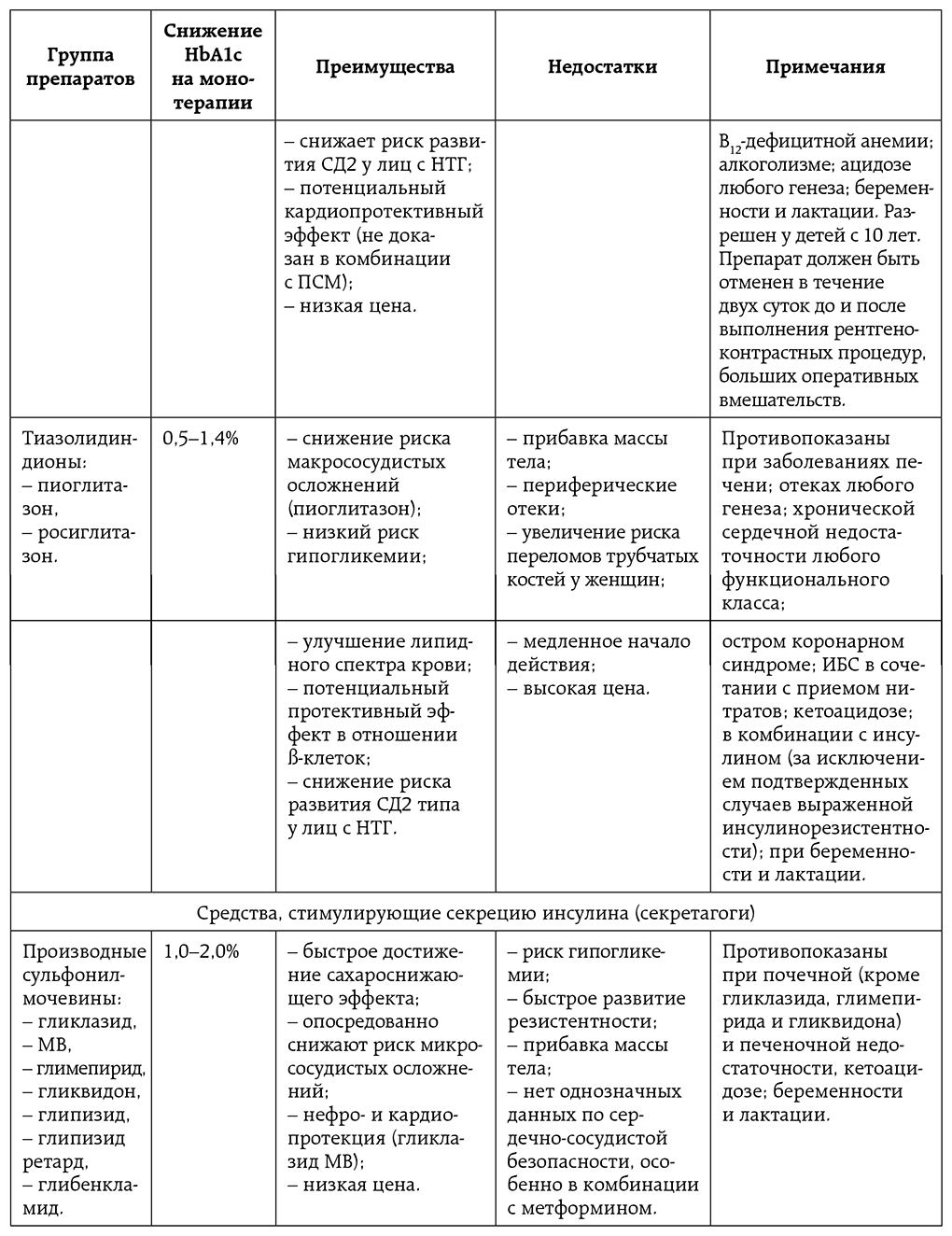 | Группа препаратов | Снижение HbA1c на монотерапии | Преимущества | Недостатки | Примечания |
|---|---|---|---|---|
| | | – снижает риск развития СД2 у лиц с НТГ; – потенциальный кардиопротективный эффект (не доказан в комбинации с ПСМ); – низкая цена. | | $B_{12}$-дефицитной анемии; алкоголизме; ацидозе любого генеза; беременности и лактации. Разрешен у детей с 10 лет. Препарат должен быть отменен в течение двух суток до и после выполнения рентгеноконтрастных процедур, больших оперативных вмешательств. |
| Тиазолидиндионы: – пиоглитазон, – росиглитазон. | 0,5–1,4% | – снижение риска макрососудистых осложнений (пиоглитазон); – низкий риск гипогликемии; | – прибавка массы тела; – периферические отеки; – увеличение риска переломов трубчатых костей у женщин; | Противопоказаны при заболеваниях печени; отеках любого генеза; хронической сердечной недостаточности любого функционального класса; |
| | | – улучшение липидного спектра крови; – потенциальный протективный эффект в отношении ß-клеток; – снижение риска развития СД2 типа у лиц с НТГ. | – медленное начало действия; – высокая цена. | остром коронарном синдроме; ИБС в сочетании с приемом нитратов; кетоацидозе; в комбинации с инсулином (за исключением подтвержденных случаев выраженной инсулинорезистентности); при беременности и лактации. |
| Средства, стимулирующие секрецию инсулина (секретагоги) | | | | |
| Производные сульфонилмочевины: – гликлазид, – МВ, – глимепирид, – гликвидон, – глипизид, – глипизид ретард, – глибенкламид. | 1,0–2,0% | – быстрое достижение сахароснижающего эффекта; – опосредованно снижают риск микрососудистых осложнений; – нефро- и кардиопротекция (гликлазид МВ); – низкая цена. | – риск гипогликемии; – быстрое развитие резистентности; – прибавка массы тела; – нет однозначных данных по сердечно-сосудистой безопасности, особенно в комбинации с метформином. | Противопоказаны при почечной (кроме гликлазида, глимепирида и гликвидона) и печеночной недостаточности, кетоацидозе; беременности и лактации. |